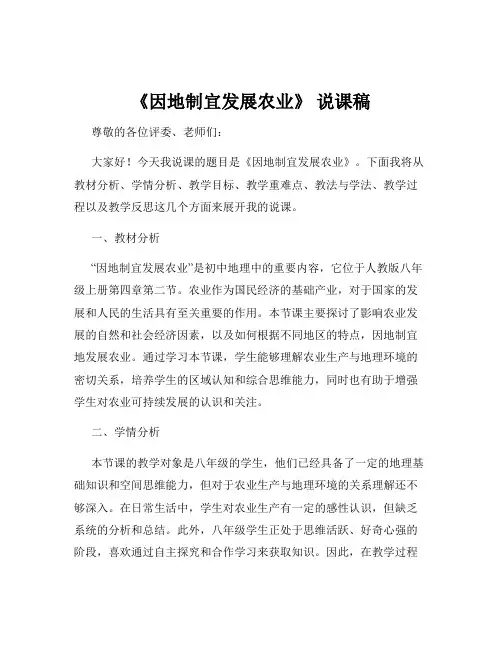 《因地制宜发展农业》 说课稿

尊敬的各位评委、老师们：

大家好！今天我说课的题目是《因地制宜发展农业》。下面我将从教材分析、学情分析、教学目标、教学重难点、教法与学法、教学过程以及教学反思这几个方面来展开我的说课。

一、教材分析

“因地制宜发展农业”是初中地理中的重要内容，它位于人教版八年级上册第四章第二节。农业作为国民经济的基础产业，对于国家的发展和人民的生活具有至关重要的作用。本节课主要探讨了影响农业发展的自然和社会经济因素，以及如何根据不同地区的特点，因地制宜地发展农业。通过学习本节课，学生能够理解农业生产与地理环境的密切关系，培养学生的区域认知和综合思维能力，同时也有助于增强学生对农业可持续发展的认识和关注。

二、学情分析

本节课的教学对象是八年级的学生，他们已经具备了一定的地理基础知识和空间思维能力，但对于农业生产与地理环境的关系理解还不够深入。在日常生活中，学生对农业生产有一定的感性认识，但缺乏系统的分析和总结。此外，八年级学生正处于思维活跃、好奇心强的阶段，喜欢通过自主探究和合作学习来获取知识。因此，在教学过程